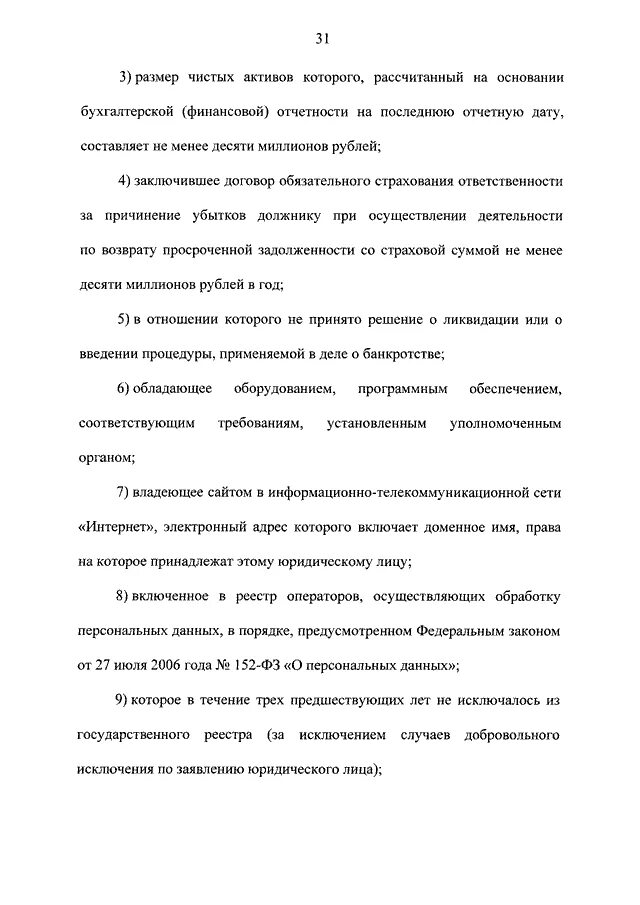 31

3) размер чистых активов которого, рассчитанный на основании бухгалтерской (финансовой) отчетности на последнюю отчетную дату, составляет не менее десяти миллионов рублей;

4) заключившее договор обязательного страхования ответственности за причинение убытков должнику при осуществлении деятельности по возврату просроченной задолженности со страховой суммой не менее десяти миллионов рублей в год;

5) в отношении которого не принято решение о ликвидации или о введении процедуры, применяемой в деле о банкротстве;

6) обладающее оборудованием, программным обеспечением, соответствующим требованиям, установленным уполномоченным органом;

7) владеющее сайтом в информационно-телекоммуникационной сети «Интернет», электронный адрес которого включает доменное имя, права на которое принадлежат этому юридическому лицу;

8) включенное в реестр операторов, осуществляющих обработку персональных данных, в порядке, предусмотренном Федеральным законом от 27 июля 2006 года № 152-ФЗ «О персональных данных»;

9) которое в течение трех предшествующих лет не исключалось из государственного реестра (за исключением случаев добровольного исключения по заявлению юридического лица);